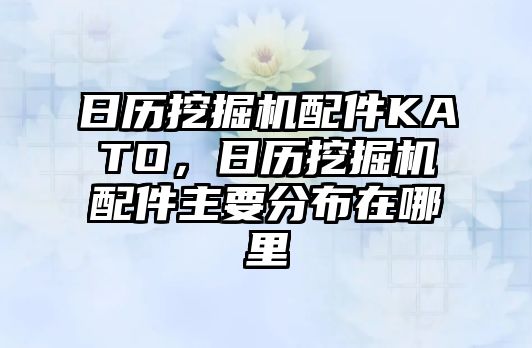 日历挖掘机配件KATO，日历挖掘机配件主要分布在哪里